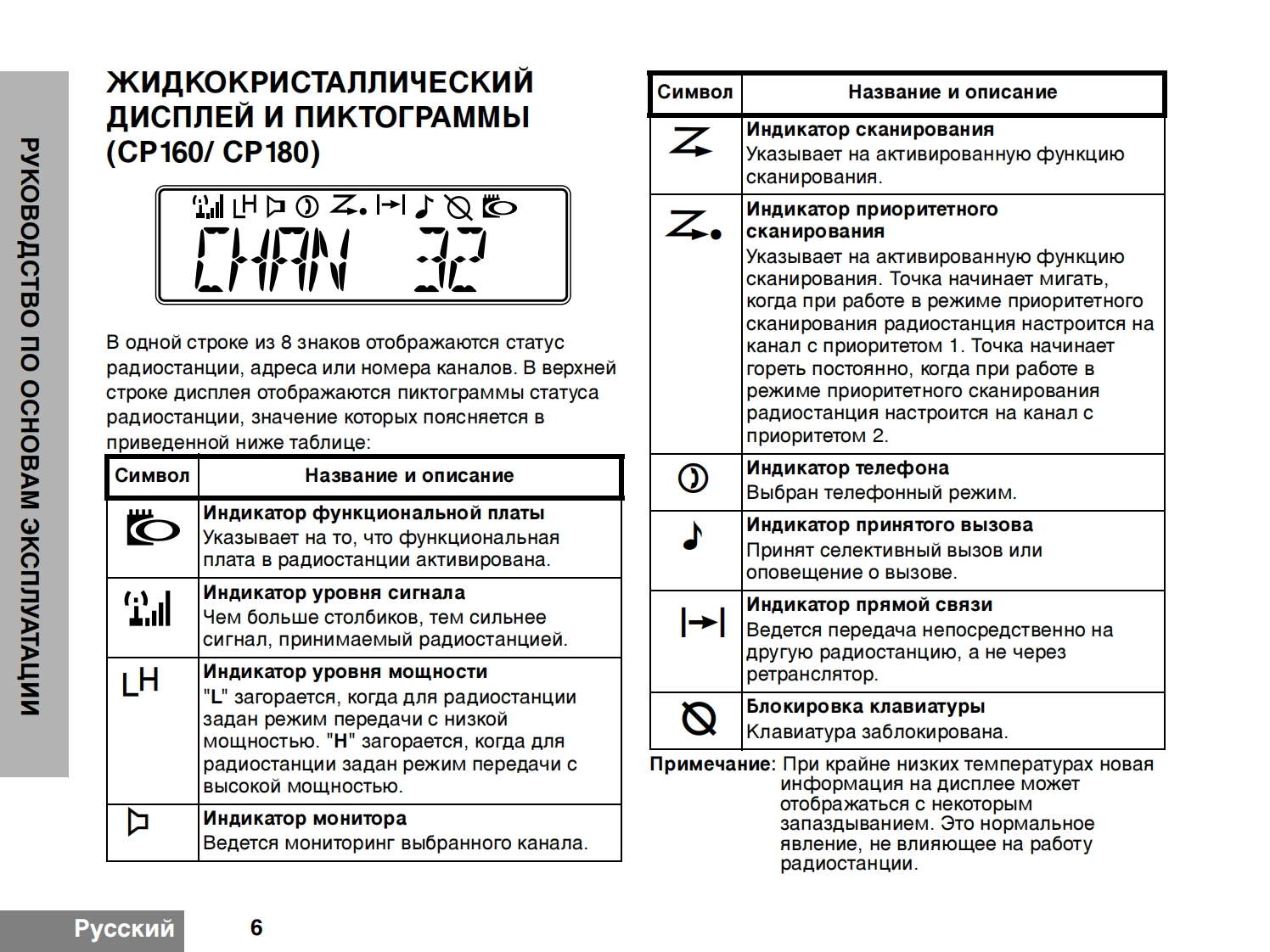 РУКОВОДСТВО ПО ОСНОВАМ ЭКСПЛУАТАЦИИ

ЖИДКОКРИСТАЛЛИЧЕСКИЙ ДИСПЛЕЙ И ПИКТОГРАММЫ (CP160/ CP180)

LH
CHAN 32

В одной строке из 8 знаков отображаются статус радиостанции, адреса или номера каналов. В верхней строке дисплея отображаются пиктограммы статуса радиостанции, значение которых поясняется в приведенной ниже таблице:

| Символ | Название и описание |
|---|---|
| | **Индикатор функциональной платы** Указывает на то, что функциональная плата в радиостанции активирована. |
| | **Индикатор уровня сигнала** Чем больше столбиков, тем сильнее сигнал, принимаемый радиостанцией. |
| LH | **Индикатор уровня мощности** "**L**" загорается, когда для радиостанции задан режим передачи с низкой мощностью. "**H**" загорается, когда для радиостанции задан режим передачи с высокой мощностью. |
| | **Индикатор монитора** Ведется мониторинг выбранного канала. |

| Символ | Название и описание |
|---|---|
| | **Индикатор сканирования** Указывает на активированную функцию сканирования. |
| | **Индикатор приоритетного сканирования** Указывает на активированную функцию сканирования. Точка начинает мигать, когда при работе в режиме приоритетного сканирования радиостанция настроится на канал с приоритетом 1. Точка начинает гореть постоянно, когда при работе в режиме приоритетного сканирования радиостанция настроится на канал с приоритетом 2. |
| | **Индикатор телефона** Выбран телефонный режим. |
| | **Индикатор принятого вызова** Принят селективный вызов или оповещение о вызове. |
| | **Индикатор прямой связи** Ведется передача непосредственно на другую радиостанцию, а не через ретранслятор. |
| | **Блокировка клавиатуры** Клавиатура заблокирована. |

**Примечание**: При крайне низких температурах новая информация на дисплее может отображаться с некоторым запаздыванием. Это нормальное явление, не влияющее на работу радиостанции.

Русский 6